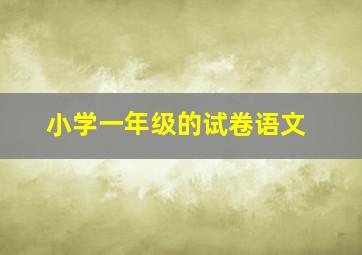 小学一年级的试卷语文